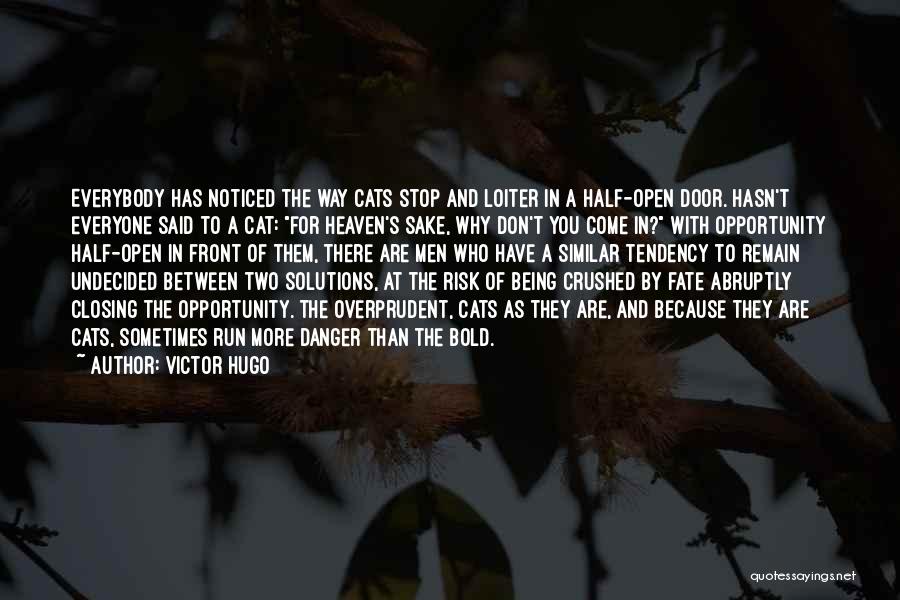 EVERYBODY HAS NOTICED THE WAY CATS STOP AND LOITER IN A HALF-OPEN DOOR. HASN'T EVERYONE SAID TO A CAT: "FOR HEAVEN'S SAKE, WHY DON'T YOU COME IN?" WITH OPPORTUNITY HALF-OPEN IN FRONT OF THEM, THERE ARE MEN WHO HAVE A SIMILAR TENDENCY TO REMAIN UNDECIDED BETWEEN TWO SOLUTIONS, AT THE RISK OF BEING CRUSHED BY FATE ABRUPTLY CLOSING THE OPPORTUNITY. THE OVERPRUDENT, CATS AS THEY ARE, AND BECAUSE THEY ARE CATS, SOMETIMES RUN MORE DANGER THAN THE BOLD.

~ AUTHOR: VICTOR HUGO

quotessayings.net